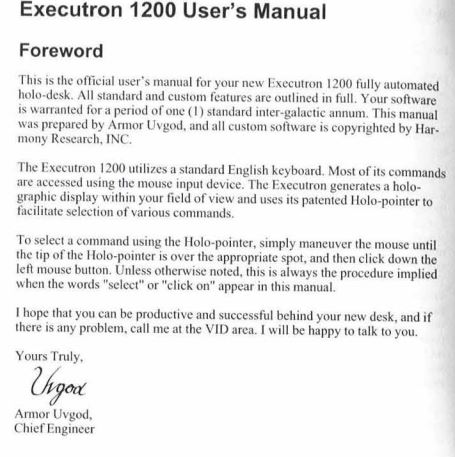 Executron 1200 User's Manual

Foreword

This is the official user's manual for your new Executron 1200 fully automated holo-desk. All standard and custom features are outlined in full. Your software is warranted for a period of one (1) standard inter-galactic annum. This manual was prepared by Armor Uvgod, and all custom software is copyrighted by Harmony Research, INC.

The Executron 1200 utilizes a standard English keyboard. Most of its commands are accessed using the mouse input device. The Executron generates a holographic display within your field of view and uses its patented Holo-pointer to facilitate selection of various commands.

To select a command using the Holo-pointer, simply maneuver the mouse until the tip of the Holo-pointer is over the appropriate spot, and then click down the left mouse button. Unless otherwise noted, this is always the procedure implied when the words "select" or "click on" appear in this manual.

I hope that you can be productive and successful behind your new desk, and if there is any problem, call me at the VID area. I will be happy to talk to you.

Yours Truly,

Uvgod

Armor Uvgod,
Chief Engineer